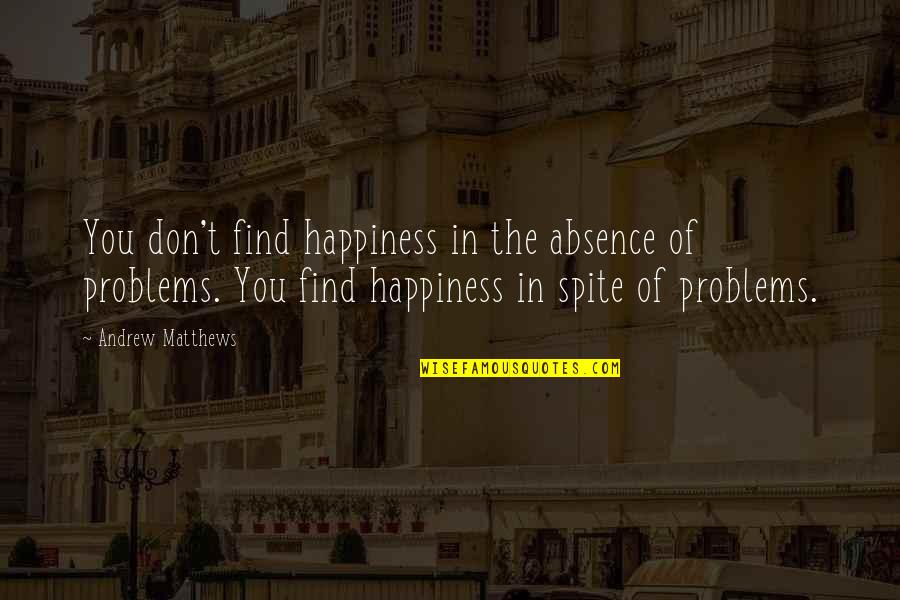 You don't find happiness in the absence of problems. You find happiness in spite of problems.

~ Andrew Matthews

WISEFAMOUSQUOTES.COM